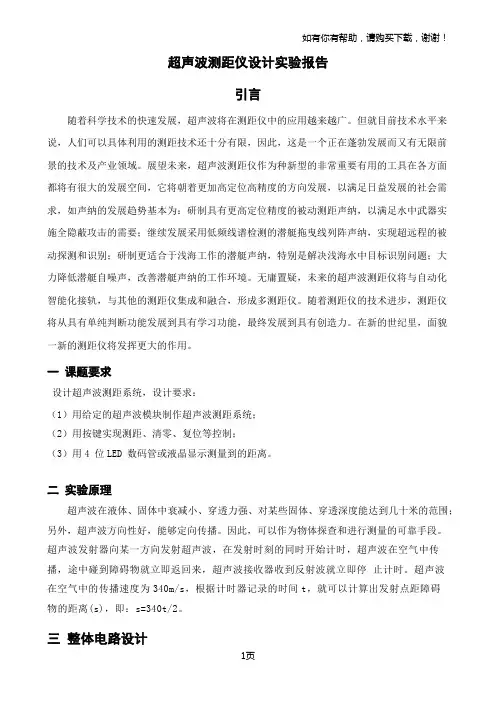 如有你有帮助，请购买下载，谢谢！

超声波测距仪设计实验报告

引言

随着科学技术的快速发展，超声波将在测距仪中的应用越来越广。但就目前技术水平来说，人们可以具体利用的测距技术还十分有限，因此，这是一个正在蓬勃发展而又有无限前景的技术及产业领域。展望未来，超声波测距仪作为种新型的非常重要有用的工具在各方面都将有很大的发展空间，它将朝着更加高定位高精度的方向发展，以满足日益发展的社会需求，如声纳的发展趋势基本为：研制具有更高定位精度的被动测距声纳，以满足水中武器实施全隐蔽攻击的需要；继续发展采用低频线谱检测的潜艇拖曳线列阵声纳，实现超远程的被动探测和识别；研制更适合于浅海工作的潜艇声纳，特别是解决浅海水中目标识别问题；大力降低潜艇自噪声，改善潜艇声纳的工作环境。无庸置疑，未来的超声波测距仪将与自动化智能化接轨，与其他的测距仪集成和融合，形成多测距仪。随着测距仪的技术进步，测距仪将从具有单纯判断功能发展到具有学习功能，最终发展到具有创造力。在新的世纪里，面貌一新的测距仪将发挥更大的作用。

一 课题要求

设计超声波测距系统，设计要求：

（1）用给定的超声波模块制作超声波测距系统；

（2）用按键实现测距、清零、复位等控制；

（3）用 4 位 LED 数码管或液晶显示测量到的距离。

二 实验原理

超声波在液体、固体中衰减小、穿透力强、对某些固体、穿透深度能达到几十米的范围；另外，超声波方向性好，能够定向传播。因此，可以作为物体探查和进行测量的可靠手段。超声波发射器向某一方向发射超声波，在发射时刻的同时开始计时，超声波在空气中传播，途中碰到障碍物就立即返回来，超声波接收器收到反射波就立即停 止计时。超声波在空气中的传播速度为 340m/s，根据计时器记录的时间 t，就可以计算出发射点距障碍物的距离(s)，即：s=340t/2。

三 整体电路设计

1页